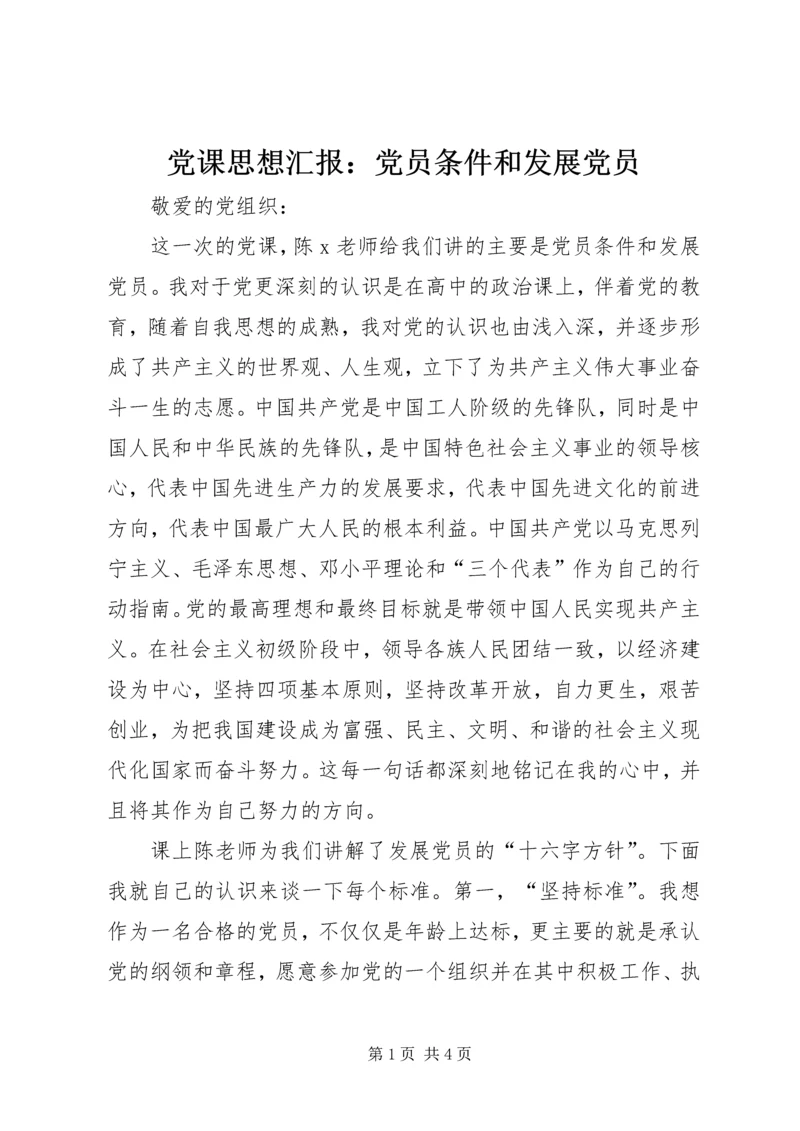 党课思想汇报：党员条件和发展党员

敬爱的党组织：

这一次的党课，陈 x 老师给我们讲的主要是党员条件和发展党员。我对于党更深刻的认识是在高中的政治课上，伴着党的教育，随着自我思想的成熟，我对党的认识也由浅入深，并逐步形成了共产主义的世界观、人生观，立下了为共产主义伟大事业奋斗一生的志愿。中国共产党是中国工人阶级的先锋队，同时是中国人民和中华民族的先锋队，是中国特色社会主义事业的领导核心，代表中国先进生产力的发展要求，代表中国先进文化的前进方向，代表中国最广大人民的根本利益。中国共产党以马克思列宁主义、毛泽东思想、邓小平理论和“三个代表”作为自己的行动指南。党的最高理想和最终目标就是带领中国人民实现共产主义。在社会主义初级阶段中，领导各族人民团结一致，以经济建设为中心，坚持四项基本原则，坚持改革开放，自力更生，艰苦创业，为把我国建设成为富强、民主、文明、和谐的社会主义现代化国家而奋斗努力。这每一句话都深刻地铭记在我的心中，并且将其作为自己努力的方向。

课上陈老师为我们讲解了发展党员的“十六字方针”。下面我就自己的认识来谈一下每个标准。第一，“坚持标准”。我想作为一名合格的党员，不仅仅是年龄上达标，更主要的就是承认党的纲领和章程，愿意参加党的一个组织并在其中积极工作、执

第 1 页 共 4 页